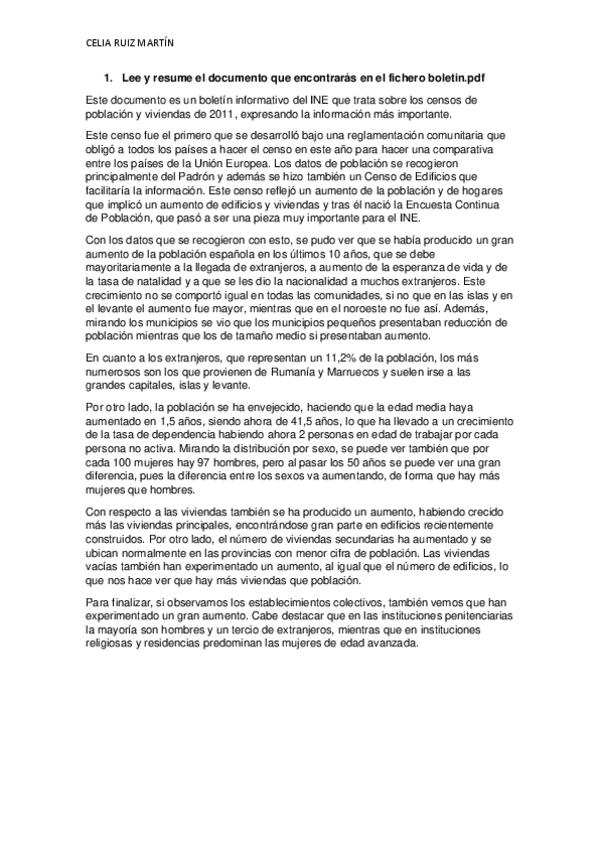 CELIA RUIZ MARTÍN

1. Lee y resume el documento que encontrarás en el fichero boletin.pdf

Este documento es un boletín informativo del INE que trata sobre los censos de población y viviendas de 2011, expresando la información más importante.

Este censo fue el primero que se desarrolló bajo una reglamentación comunitaria que obligó a todos los países a hacer el censo en este año para hacer una comparativa entre los países de la Unión Europea. Los datos de población se recogieron principalmente del Padrón y además se hizo también un Censo de Edificios que facilitaría la información. Este censo reflejó un aumento de la población y de hogares que implicó un aumento de edificios y viviendas y tras él nació la Encuesta Continua de Población, que pasó a ser una pieza muy importante para el INE.

Con los datos que se recogieron con esto, se pudo ver que se había producido un gran aumento de la población española en los últimos 10 años, que se debe mayoritariamente a la llegada de extranjeros, a aumento de la esperanza de vida y de la tasa de natalidad y a que se les dio la nacionalidad a muchos extranjeros. Este crecimiento no se comportó igual en todas las comunidades, si no que en las islas y en el levante el aumento fue mayor, mientras que en el noroeste no fue así. Además, mirando los municipios se vio que los municipios pequeños presentaban reducción de población mientras que los de tamaño medio si presentaban aumento.

En cuanto a los extranjeros, que representan un 11,2% de la población, los más numerosos son los que provienen de Rumanía y Marruecos y suelen irse a las grandes capitales, islas y levante.

Por otro lado, la población se ha envejecido, haciendo que la edad media haya aumentado en 1,5 años, siendo ahora de 41,5 años, lo que ha llevado a un crecimiento de la tasa de dependencia habiendo ahora 2 personas en edad de trabajar por cada persona no activa. Mirando la distribución por sexo, se puede ver también que por cada 100 mujeres hay 97 hombres, pero al pasar los 50 años se puede ver una gran diferencia, pues la diferencia entre los sexos va aumentando, de forma que hay más mujeres que hombres.

Con respecto a las viviendas también se ha producido un aumento, habiendo crecido más las viviendas principales, encontrándose gran parte en edificios recientemente construidos. Por otro lado, el número de viviendas secundarias ha aumentado y se ubican normalmente en las provincias con menor cifra de población. Las viviendas vacías también han experimentado un aumento, al igual que el número de edificios, lo que nos hace ver que hay más viviendas que población.

Para finalizar, si observamos los establecimientos colectivos, también vemos que han experimentado un gran aumento. Cabe destacar que en las instituciones penitenciarias la mayoría son hombres y un tercio de extranjeros, mientras que en instituciones religiosas y residencias predominan las mujeres de edad avanzada.